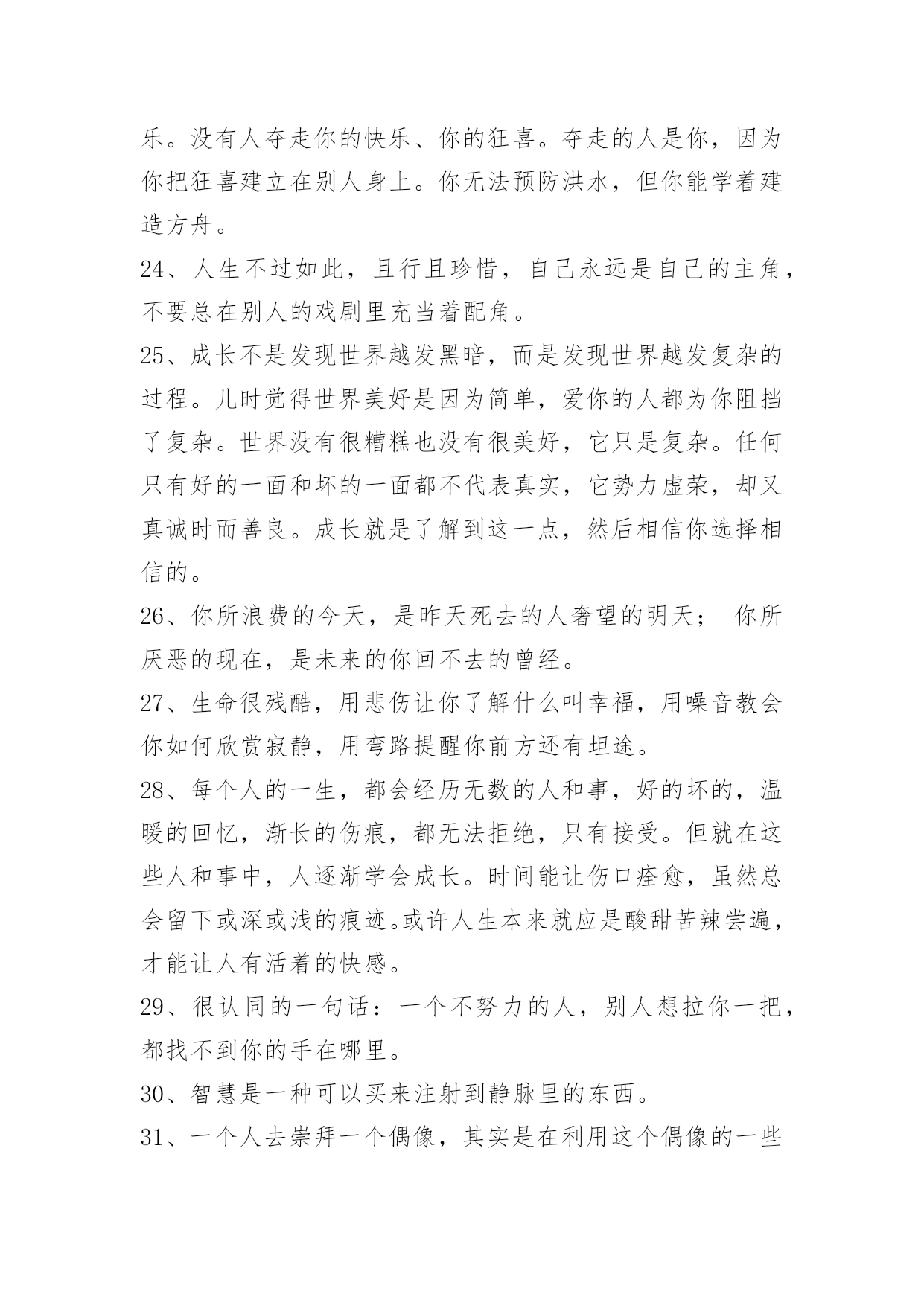 乐。没有人夺走你的快乐、你的狂喜。夺走的人是你，因为你把狂喜建立在别人身上。你无法预防洪水，但你能学着建造方舟。

24、人生不过如此，且行且珍惜，自己永远是自己的主角，不要总在别人的戏剧里充当着配角。

25、成长不是发现世界越发黑暗，而是发现世界越发复杂的过程。儿时觉得世界美好是因为简单，爱你的人都为你阻挡了复杂。世界没有很糟糕也没有很美好，它只是复杂。任何只有好的一面和坏的一面都不代表真实，它势力虚荣，却又真诚时而善良。成长就是了解到这一点，然后相信你选择相信的。

26、你所浪费的今天，是昨天死去的人奢望的明天； 你所厌恶的现在，是未来的你回不去的曾经。

27、生命很残酷，用悲伤让你了解什么叫幸福，用噪音教会你如何欣赏寂静，用弯路提醒你前方还有坦途。

28、每个人的一生，都会经历无数的人和事，好的坏的，温暖的回忆，渐长的伤痕，都无法拒绝，只有接受。但就在这些人和事中，人逐渐学会成长。时间能让伤口痊愈，虽然总会留下或深或浅的痕迹。或许人生本来就应是酸甜苦辣尝遍，才能让人有活着的快感。

29、很认同的一句话：一个不努力的人，别人想拉你一把，都找不到你的手在哪里。

30、智慧是一种可以买来注射到静脉里的东西。

31、一个人去崇拜一个偶像，其实是在利用这个偶像的一些